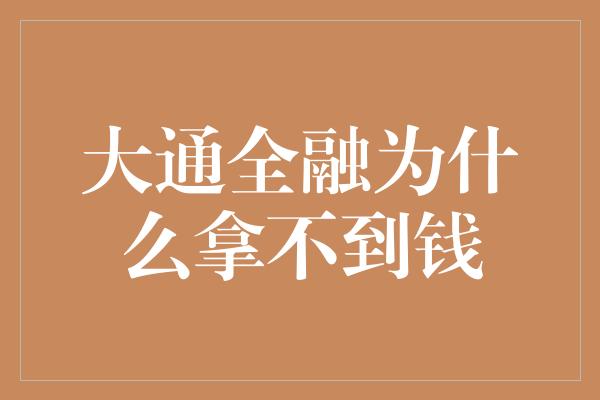 大通全融为什么拿不到钱